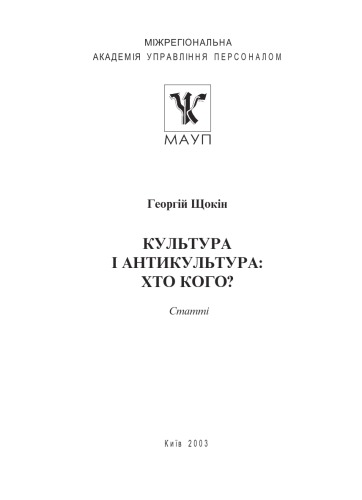 МІЖРЕГІОНАЛЬНА
АКАДЕМІЯ УПРАВЛІННЯ ПЕРСОНАЛОМ

МАУП

Георгій Щокін

КУЛЬТУРА
І АНТИКУЛЬТУРА:
ХТО КОГО?

Статті

Київ 2003